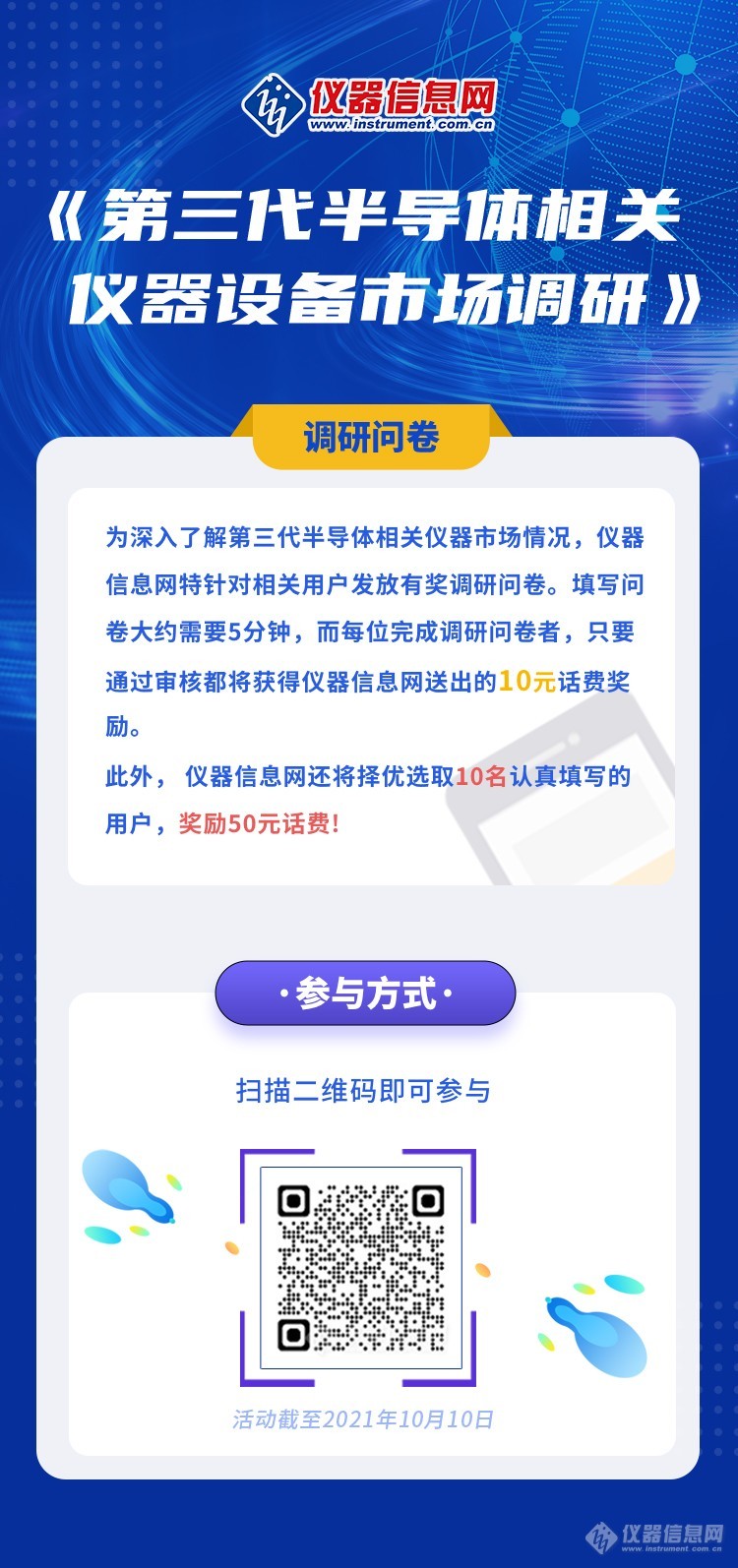 仪器信息网
www.instrument.com.cn

《第三代半导体相关仪器设备市场调研》

调研问卷

为深入了解第三代半导体相关仪器市场情况，仪器信息网特针对相关用户发放有奖调研问卷。填写问卷大约需要5分钟，而每位完成调研问卷者，只要通过审核都将获得仪器信息网送出的10元话费奖励。

此外，仪器信息网还将择优选取10名认真填写的用户，奖励50元话费!

·参与方式·

扫描二维码即可参与

活动截至2021年10月10日

仪器信息网
www.instrument.com.cn